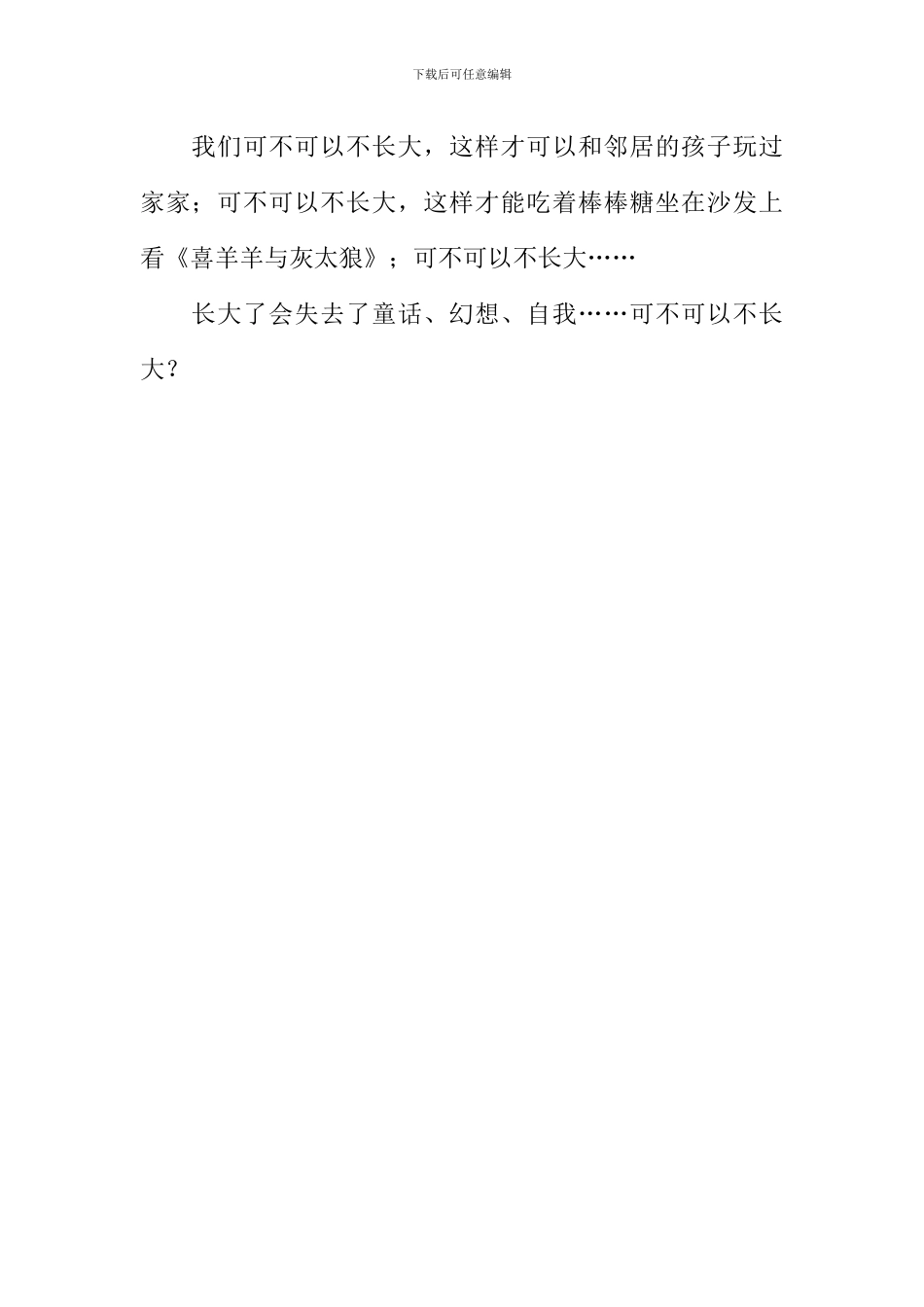 下载后可任意编辑

我们可不可以不长大，这样才可以和邻居的孩子玩过家家；可不可以不长大，这样才能吃着棒棒糖坐在沙发上看《喜羊羊与灰太狼》；可不可以不长大……

长大了会失去了童话、幻想、自我……可不可以不长大？